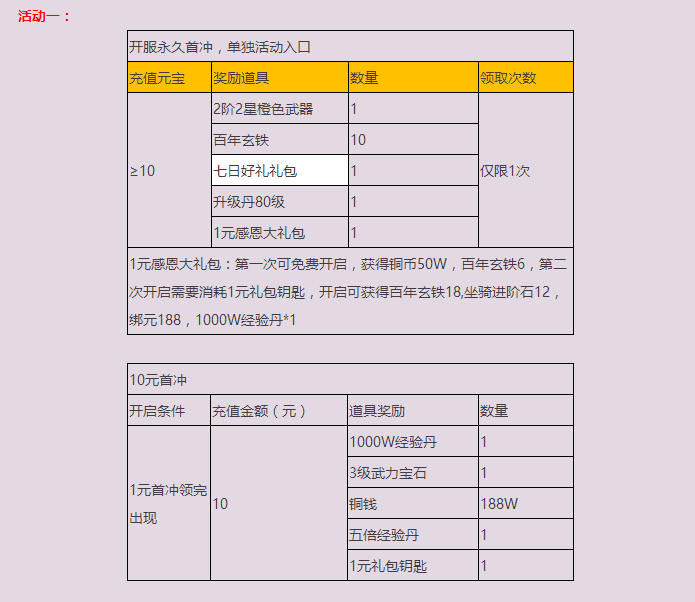 活动一：

开服永久首冲，单独活动入口

| 充值元宝 | 奖励道具 | 数量 | 领取次数 |
|---|---|---|---|
| ≥10 | 2阶2星橙色武器 | 1 | 仅限1次 |
| | 百年玄铁 | 10 | |
| | 七日好礼礼包 | 1 | |
| | 升级丹80级 | 1 | |
| | 1元感恩大礼包 | 1 | |

1元感恩大礼包：第一次可免费开启，获得铜币50W，百年玄铁6，第二次开启需要消耗1元礼包钥匙，开启可获得百年玄铁18,坐骑进阶石12，绑元188，1000W经验丹*1

10元首冲

| 开启条件 | 充值金额（元） | 道具奖励 | 数量 |
|---|---|---|---|
| 1元首冲领完出现 | 10 | 1000W经验丹 | 1 |
| | | 3级武力宝石 | 1 |
| | | 铜钱 | 188W |
| | | 五倍经验丹 | 1 |
| | | 1元礼包钥匙 | 1 |